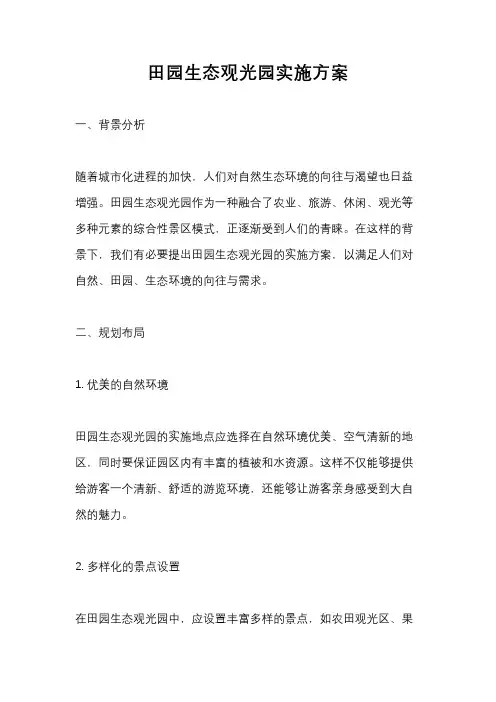 田园生态观光园实施方案

一、背景分析

随着城市化进程的加快，人们对自然生态环境的向往与渴望也日益增强。田园生态观光园作为一种融合了农业、旅游、休闲、观光等多种元素的综合性景区模式，正逐渐受到人们的青睐。在这样的背景下，我们有必要提出田园生态观光园的实施方案，以满足人们对自然、田园、生态环境的向往与需求。

二、规划布局

1. 优美的自然环境

田园生态观光园的实施地点应选择在自然环境优美、空气清新的地区，同时要保证园区内有丰富的植被和水资源。这样不仅能够提供给游客一个清新、舒适的游览环境，还能够让游客亲身感受到大自然的魅力。

2. 多样化的景点设置

在田园生态观光园中，应设置丰富多样的景点，如农田观光区、果